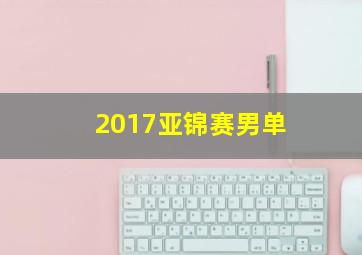 2017亚锦赛男单